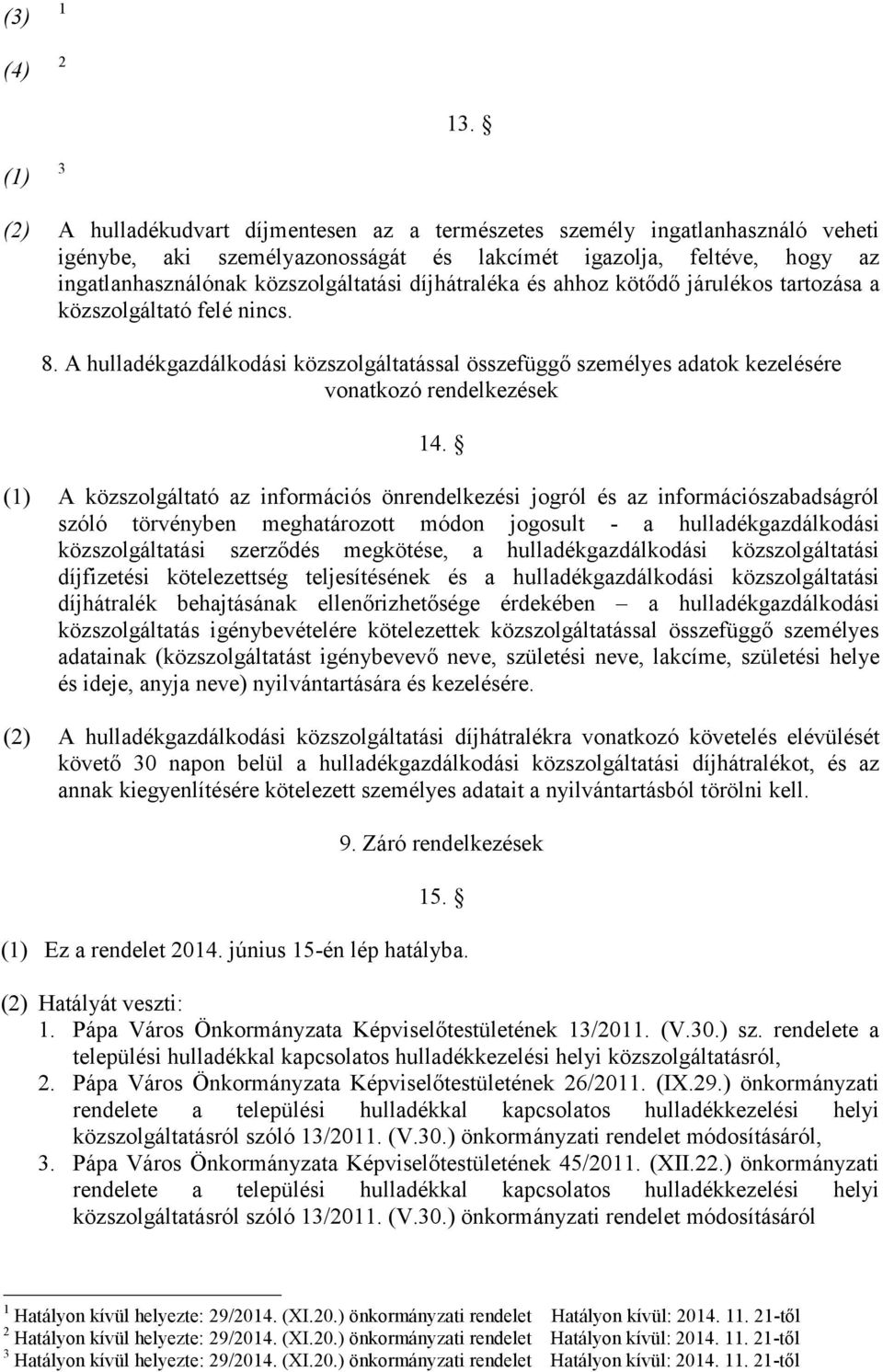 (3) $^1$

(4) $^2$

13. §

(1) $^3$

(2) A hulladékudvart díjmentesen az a természetes személy ingatlanhasználó veheti igénybe, aki személyazonosságát és lakcímét igazolja, feltéve, hogy az ingatlanhasználónak közszolgáltatási díjhátraléka és ahhoz kötődő járulékos tartozása a közszolgáltató felé nincs.

8. A hulladékgazdálkodási közszolgáltatással összefüggő személyes adatok kezelésére vonatkozó rendelkezések

14. §

(1) A közszolgáltató az információs önrendelkezési jogról és az információszabadságról szóló törvényben meghatározott módon jogosult - a hulladékgazdálkodási közszolgáltatási szerződés megkötése, a hulladékgazdálkodási közszolgáltatási díjfizetési kötelezettség teljesítésének és a hulladékgazdálkodási közszolgáltatási díjhátralék behajtásának ellenőrizhetősége érdekében – a hulladékgazdálkodási közszolgáltatás igénybevételére kötelezettek közszolgáltatással összefüggő személyes adatainak (közszolgáltatást igénybevevő neve, születési neve, lakcíme, születési helye és ideje, anyja neve) nyilvántartására és kezelésére.

(2) A hulladékgazdálkodási közszolgáltatási díjhátralékra vonatkozó követelés elévülését követő 30 napon belül a hulladékgazdálkodási közszolgáltatási díjhátralékot, és az annak kiegyenlítésére kötelezett személyes adatait a nyilvántartásból törölni kell.

9. Záró rendelkezések

15. §

(1) Ez a rendelet 2014. június 15-én lép hatályba.

(2) Hatályát veszti:
1. Pápa Város Önkormányzata Képviselőtestületének 13/2011. (V.30.) sz. rendelete a települési hulladékkal kapcsolatos hulladékkezelési helyi közszolgáltatásról,
2. Pápa Város Önkormányzata Képviselőtestületének 26/2011. (IX.29.) önkormányzati rendelete a települési hulladékkal kapcsolatos hulladékkezelési helyi közszolgáltatásról szóló 13/2011. (V.30.) önkormányzati rendelet módosításáról,
3. Pápa Város Önkormányzata Képviselőtestületének 45/2011. (XII.22.) önkormányzati rendelete a települési hulladékkal kapcsolatos hulladékkezelési helyi közszolgáltatásról szóló 13/2011. (V.30.) önkormányzati rendelet módosításáról

$^1$ Hatályon kívül helyezte: 29/2014. (XI.20.) önkormányzati rendelet Hatályon kívül: 2014. 11. 21-től
$^2$ Hatályon kívül helyezte: 29/2014. (XI.20.) önkormányzati rendelet Hatályon kívül: 2014. 11. 21-től
$^3$ Hatályon kívül helyezte: 29/2014. (XI.20.) önkormányzati rendelet Hatályon kívül: 2014. 11. 21-től